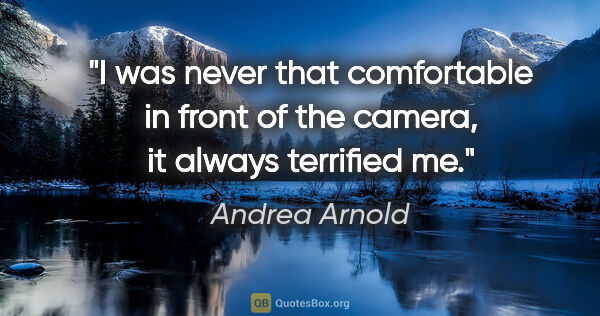 "I was never that comfortable in front of the camera, it always terrified me."

Andrea Arnold

QB QuotesBox.org